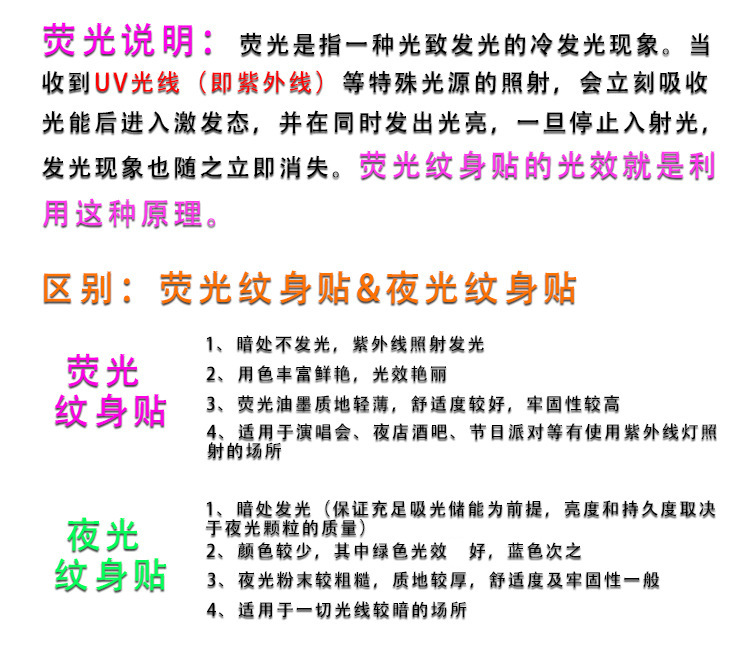 荧光说明：荧光是指一种光致发光的冷发光现象。当收到UV光线（即紫外线）等特殊光源的照射，会立刻吸收光能后进入激发态，并在同时发出光亮，一旦停止入射光，发光现象也随之立即消失。荧光纹身贴的光效就是利用这种原理。

区别：荧光纹身贴&夜光纹身贴

荧光
纹身贴

1、暗处不发光，紫外线照射发光
2、用色丰富鲜艳，光效艳丽
3、荧光油墨质地轻薄，舒适度较好，牢固性较高
4、适用于演唱会、夜店酒吧、节日派对等有使用紫外线灯照射的场所

夜光
纹身贴

1、暗处发光（保证充足吸光储能为前提，亮度和持久度取决于夜光颗粒的质量）
2、颜色较少，其中绿色光效 好，蓝色次之
3、夜光粉末较粗糙，质地较厚，舒适度及牢固性一般
4、适用于一切光线较暗的场所